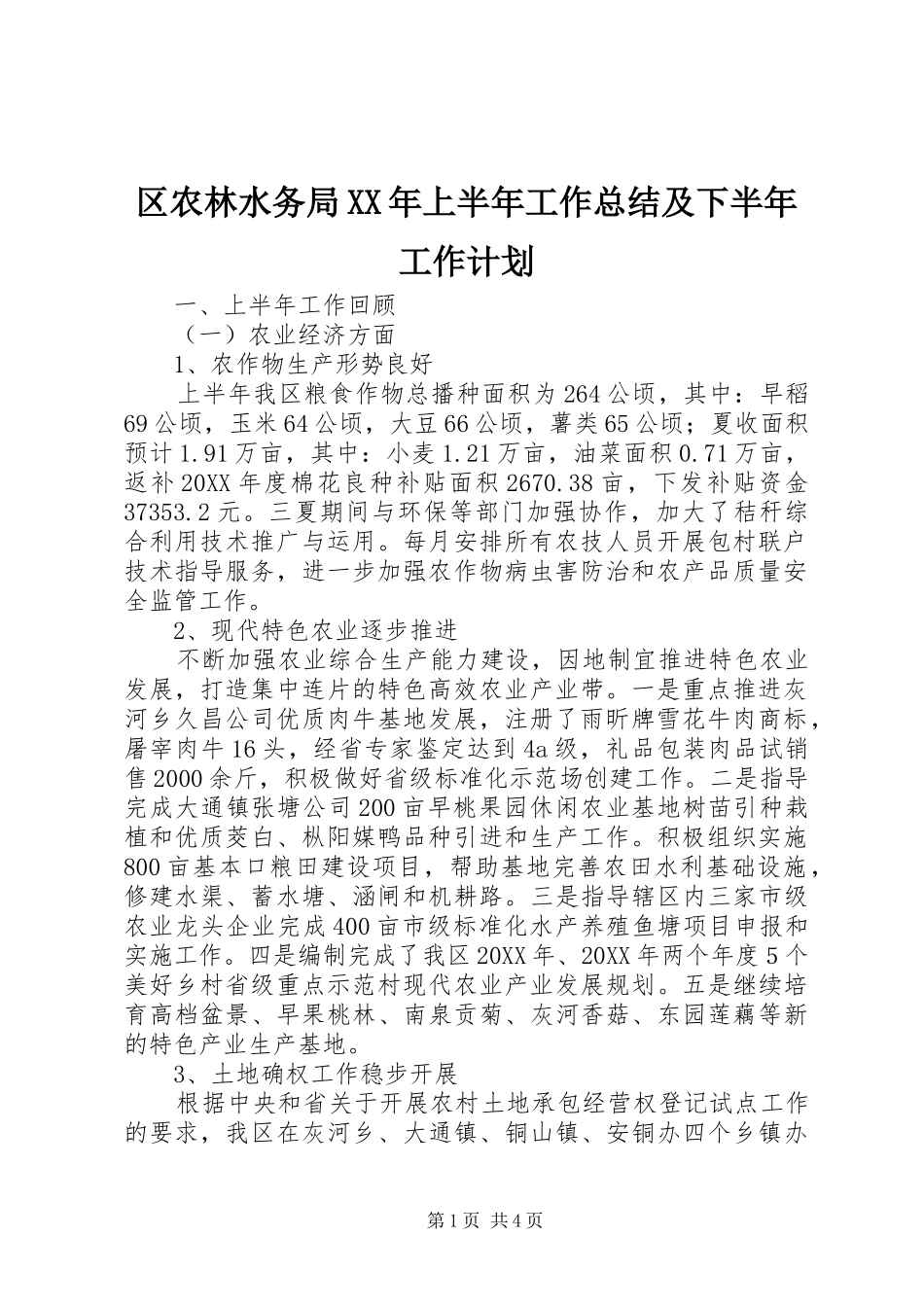 区农林水务局XX年上半年工作总结及下半年工作计划

一、上半年工作回顾

（一）农业经济方面

1、农作物生产形势良好

上半年我区粮食作物总播种面积为264公顷，其中：早稻69公顷，玉米64公顷，大豆66公顷，薯类65公顷；夏收面积预计1.91万亩，其中：小麦1.21万亩，油菜面积0.71万亩，返补20XX年度棉花良种补贴面积2670.38亩，下发补贴资金37353.2元。三夏期间与环保等部门加强协作，加大了秸秆综合利用技术推广与运用。每月安排所有农技人员开展包村联户技术指导服务，进一步加强农作物病虫害防治和农产品质量安全监管工作。

2、现代特色农业逐步推进

不断加强农业综合生产能力建设，因地制宜推进特色农业发展，打造集中连片的特色高效农业产业带。一是重点推进灰河乡久昌公司优质肉牛基地发展，注册了雨昕牌雪花牛肉商标，屠宰肉牛16头，经省专家鉴定达到4a级，礼品包装肉品试销售2000余斤，积极做好省级标准化示范场创建工作。二是指导完成大通镇张塘公司200亩早桃果园休闲农业基地树苗引种栽植和优质茭白、枞阳媒鸭品种引进和生产工作。积极组织实施800亩基本口粮田建设项目，帮助基地完善农田水利基础设施，修建水渠、蓄水塘、涵闸和机耕路。三是指导辖区内三家市级农业龙头企业完成400亩市级标准化水产养殖鱼塘项目申报和实施工作。四是编制完成了我区20XX年、20XX年两个年度5个美好乡村省级重点示范村现代农业产业发展规划。五是继续培育高档盆景、早果桃林、南泉贡菊、灰河香菇、东园莲藕等新的特色产业生产基地。

3、土地确权工作稳步开展

根据中央和省关于开展农村土地承包经营权登记试点工作的要求，我区在灰河乡、大通镇、铜山镇、安铜办四个乡镇办

第1页 共4页